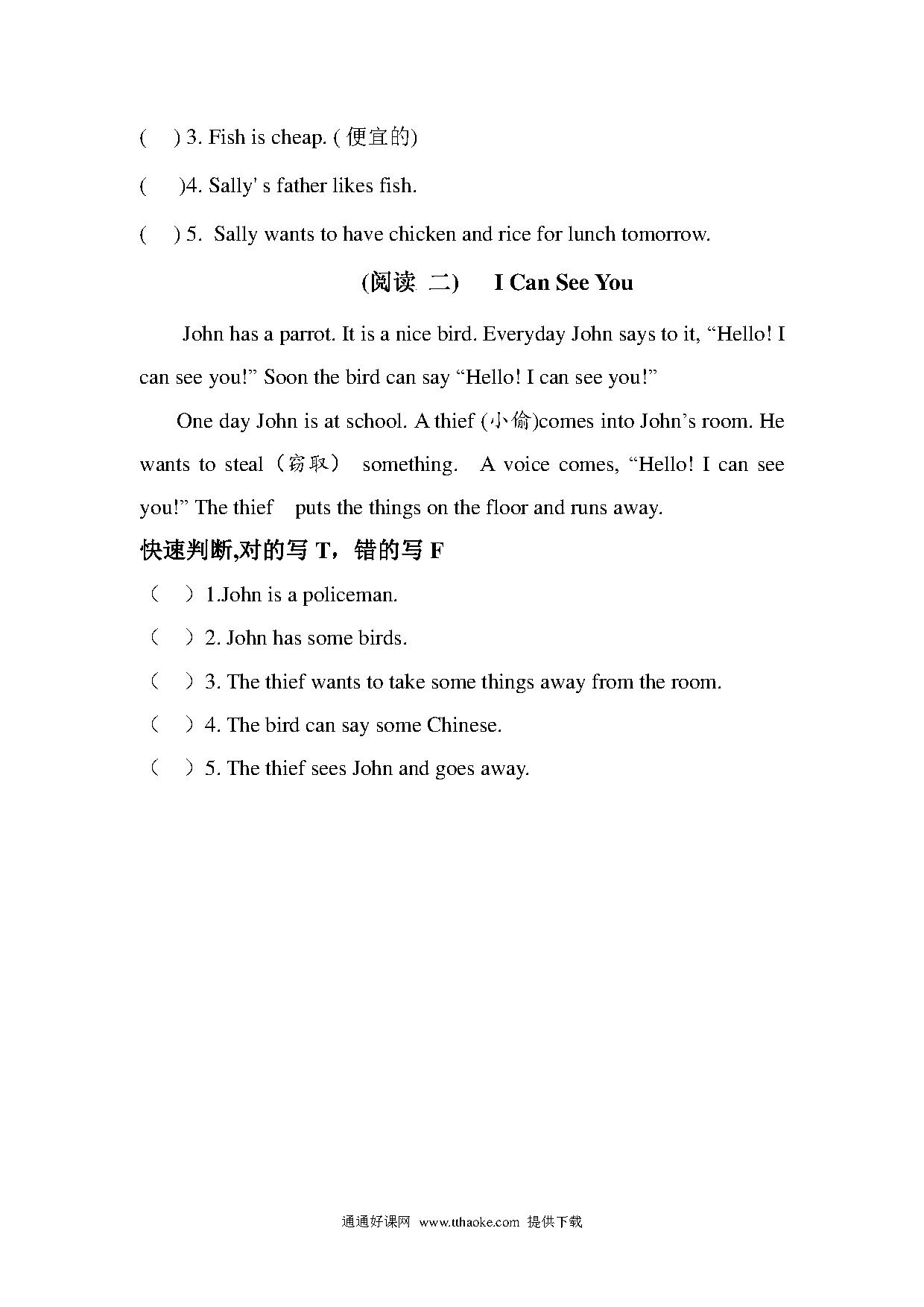 (　) 3. Fish is cheap. ( 便宜的)

(　)4. Sally' s father likes fish.

(　) 5. Sally wants to have chicken and rice for lunch tomorrow.

(阅读 二)　I Can See You

John has a parrot. It is a nice bird. Everyday John says to it, “Hello! I can see you!” Soon the bird can say “Hello! I can see you!”

One day John is at school. A thief (小偷)comes into John’s room. He wants to steal（窃取） something. A voice comes, “Hello! I can see you!” The thief puts the things on the floor and runs away.

快速判断,对的写 T，错的写 F

（　）1.John is a policeman.

（　）2. John has some birds.

（　）3. The thief wants to take some things away from the room.

（　）4. The bird can say some Chinese.

（　）5. The thief sees John and goes away.

通通好课网 www.tthaoke.com 提供下载